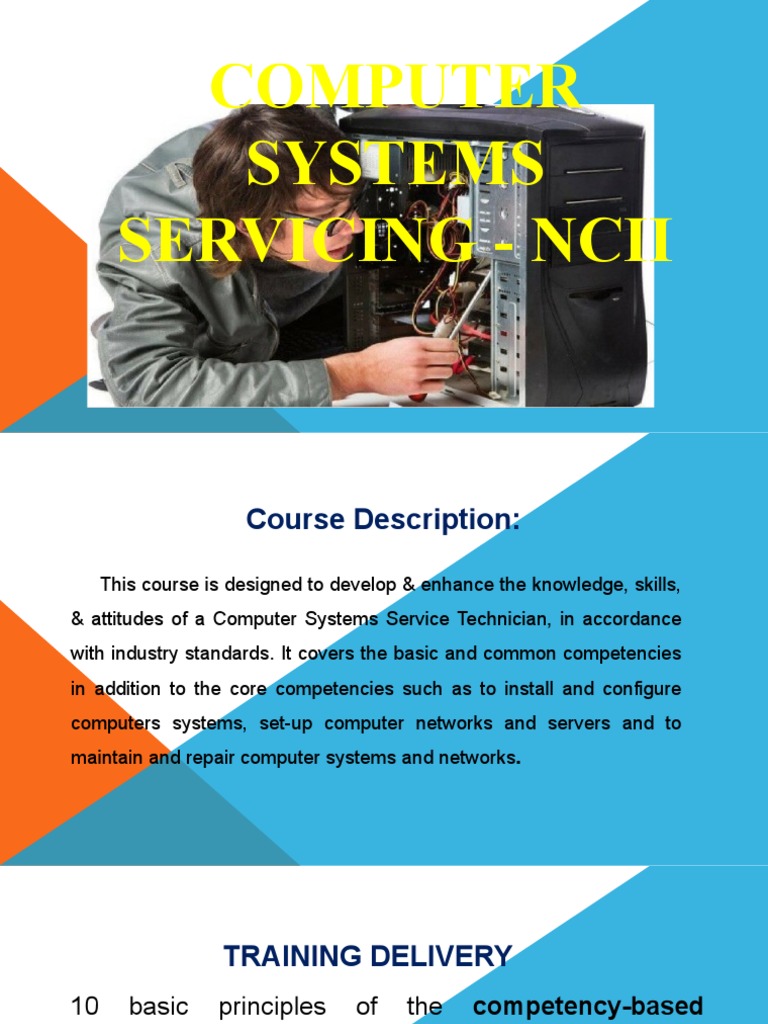 COMPUTER SYSTEMS SERVICING - NCII

Course Description:

This course is designed to develop & enhance the knowledge, skills, & attitudes of a Computer Systems Service Technician, in accordance with industry standards. It covers the basic and common competencies in addition to the core competencies such as to install and configure computers systems, set-up computer networks and servers and to maintain and repair computer systems and networks.

TRAINING DELIVERY

10 basic principles of the competency-based